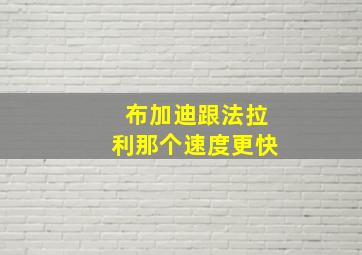 布加迪跟法拉利那个速度更快